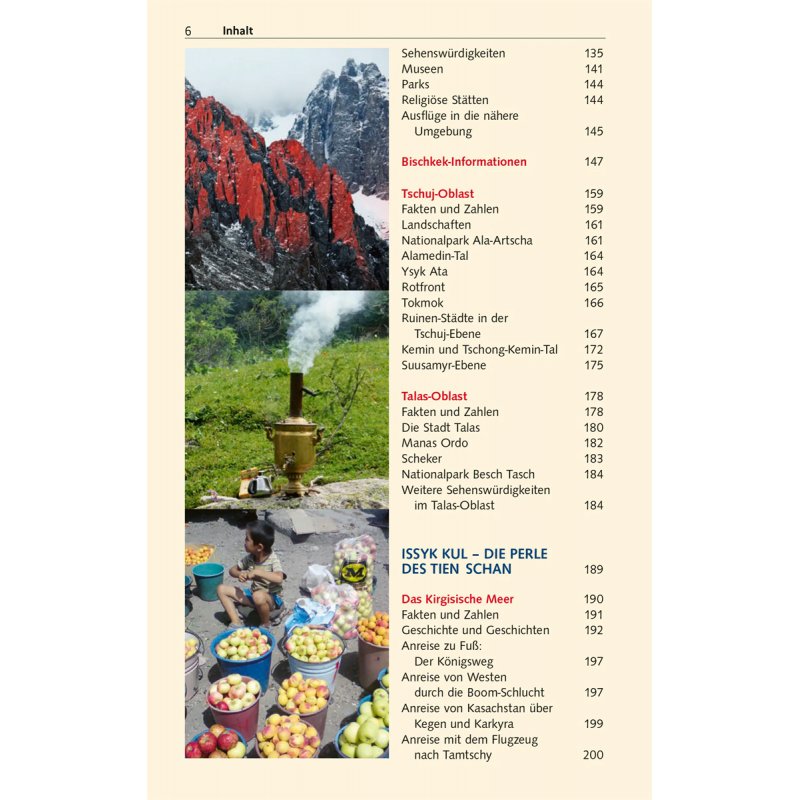 6 Inhalt

Sehenswürdigkeiten 135
Museen 141
Parks 144
Religiöse Stätten 144
Ausflüge in die nähere Umgebung 145

Bischkek-Informationen 147

Tschuj-Oblast 159
Fakten und Zahlen 159
Landschaften 161
Nationalpark Ala-Artscha 161
Alamedin-Tal 164
Ysyk Ata 164
Rotfront 165
Tokmok 166
Ruinen-Städte in der Tschuj-Ebene 167
Kemin und Tschong-Kemin-Tal 172
Suusamyr-Ebene 175

Talas-Oblast 178
Fakten und Zahlen 178
Die Stadt Talas 180
Manas Ordo 182
Scheker 183
Nationalpark Besch Tasch 184
Weitere Sehenswürdigkeiten im Talas-Oblast 184

ISSYK KUL – DIE PERLE DES TIEN SCHAN 189

Das Kirgisische Meer 190
Fakten und Zahlen 191
Geschichte und Geschichten 192
Anreise zu Fuß: Der Königsweg 197
Anreise von Westen durch die Boom-Schlucht 197
Anreise von Kasachstan über Kegen und Karkyra 199
Anreise mit dem Flugzeug nach Tamtschy 200